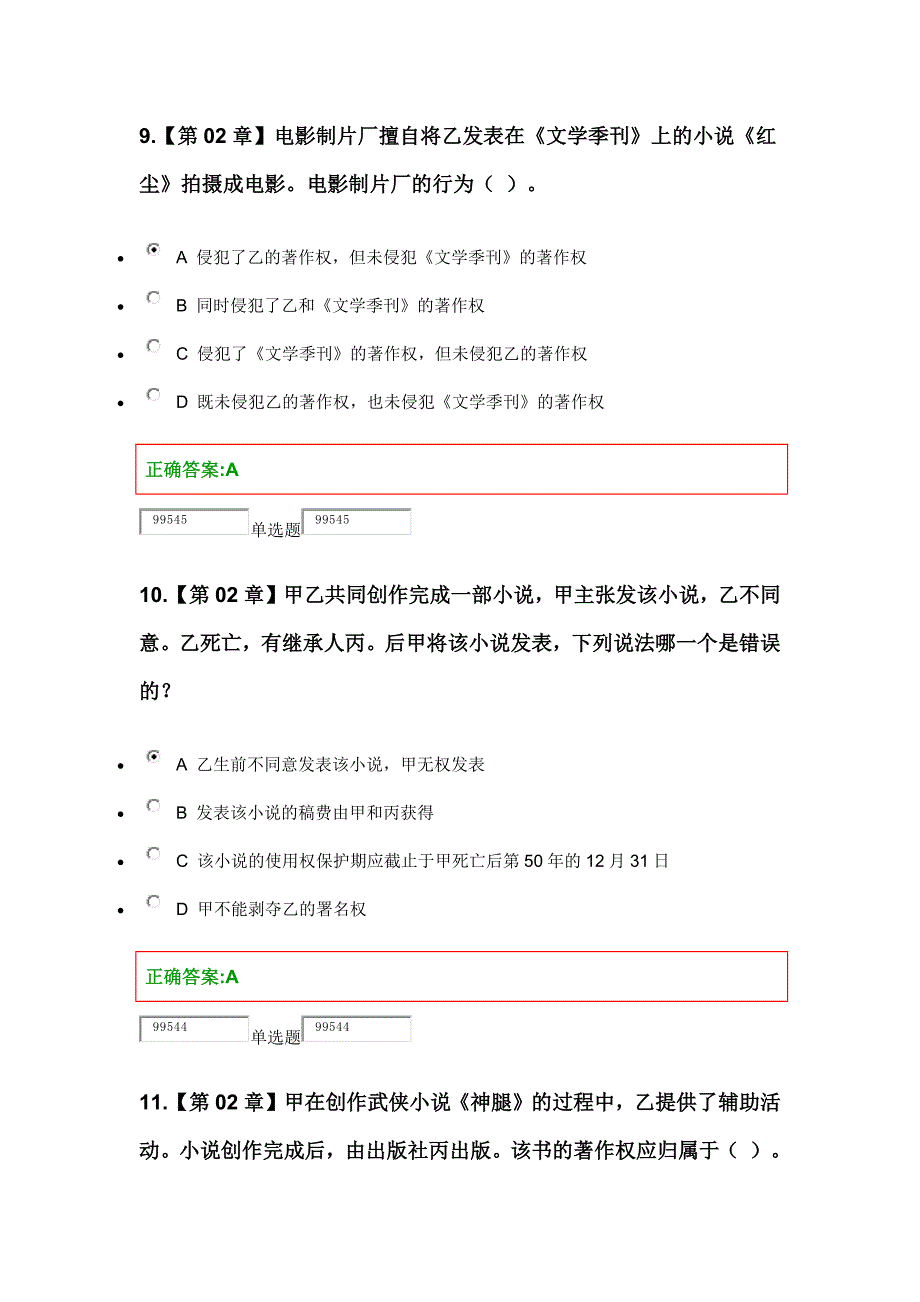 9.【第 02 章】电影制片厂擅自将乙发表在《文学季刊》上的小说《红尘》拍摄成电影。电影制片厂的行为（ ）。

A 侵犯了乙的著作权，但未侵犯《文学季刊》的著作权

B 同时侵犯了乙和《文学季刊》的著作权

C 侵犯了《文学季刊》的著作权，但未侵犯乙的著作权

D 既未侵犯乙的著作权，也未侵犯《文学季刊》的著作权

正确答案:A

99545 单选题 99545

10.【第 02 章】甲乙共同创作完成一部小说，甲主张发该小说，乙不同意。乙死亡，有继承人丙。后甲将该小说发表，下列说法哪一个是错误的？

A 乙生前不同意发表该小说，甲无权发表

B 发表该小说的稿费由甲和丙获得

C 该小说的使用权保护期应截止于甲死亡后第 50 年的 12 月 31 日

D 甲不能剥夺乙的署名权

正确答案:A

99544 单选题 99544

11.【第 02 章】甲在创作武侠小说《神腿》的过程中，乙提供了辅助活动。小说创作完成后，由出版社丙出版。该书的著作权应归属于（ ）。